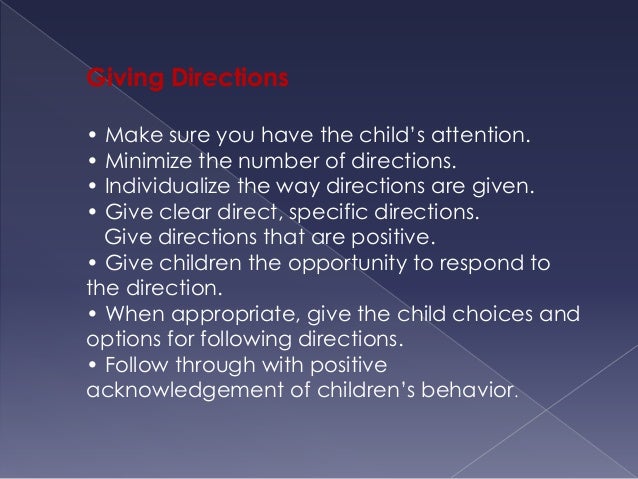 Giving Directions

• Make sure you have the child's attention.
• Minimize the number of directions.
• Individualize the way directions are given.
• Give clear direct, specific directions.
Give directions that are positive.
• Give children the opportunity to respond to the direction.
• When appropriate, give the child choices and options for following directions.
• Follow through with positive acknowledgement of children's behavior.